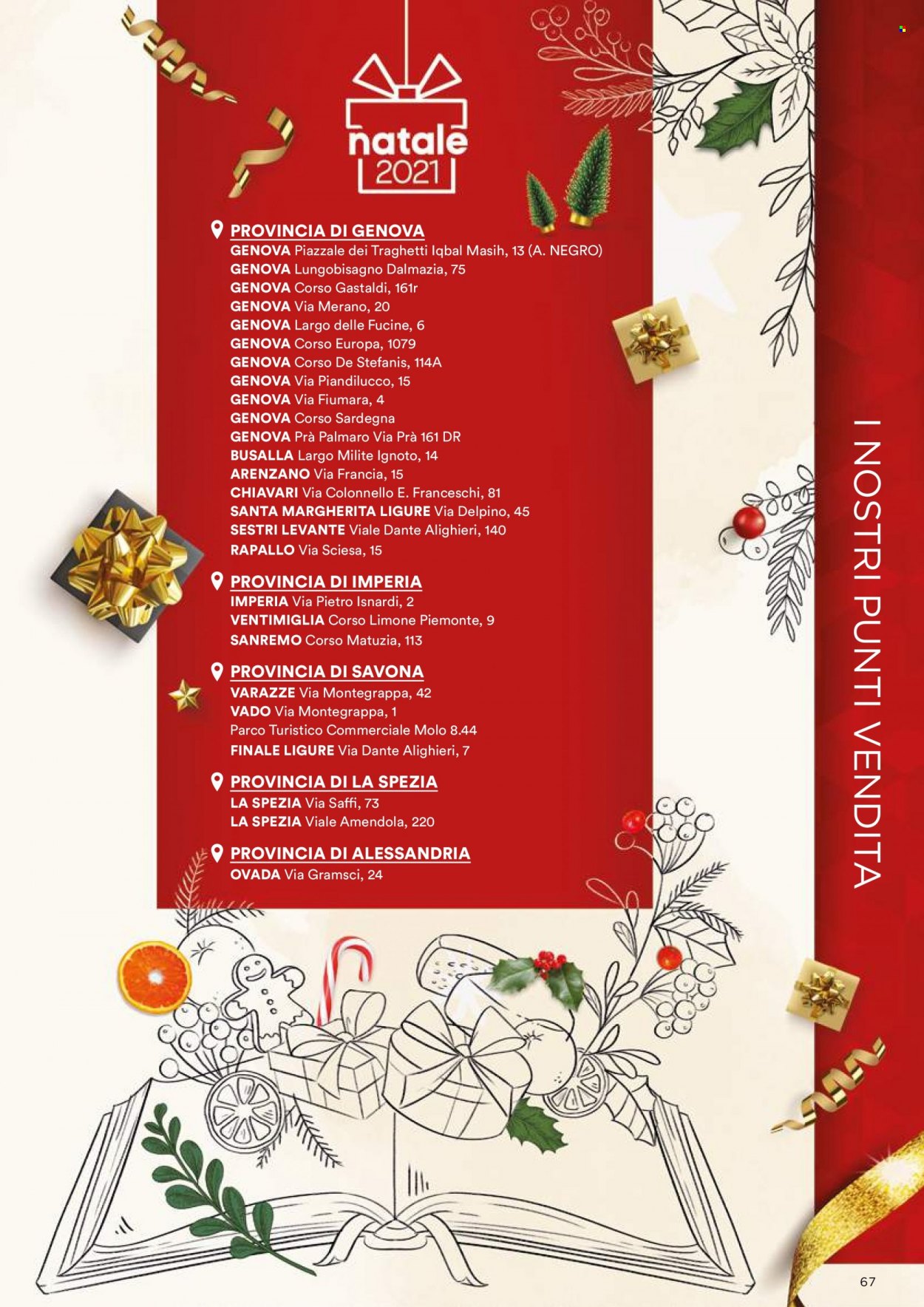 natale
2021

PROVINCIA DI GENOVA
GENOVA Piazzale dei Traghetti Iqbal Masih, 13 (A. NEGRO)
GENOVA Lungobisagno Dalmazia, 75
GENOVA Corso Gastaldi, 161r
GENOVA Via Merano, 20
GENOVA Largo delle Fucine, 6
GENOVA Corso Europa, 1079
GENOVA Corso De Stefanis, 114A
GENOVA Via Piandilucco, 15
GENOVA Via Fiumara, 4
GENOVA Corso Sardegna
GENOVA Prà Palmaro Via Prà 161 DR
BUSALLA Largo Milite Ignoto, 14
ARENZANO Via Francia, 15
CHIAVARI Via Colonnello E. Franceschi, 81
SANTA MARGHERITA LIGURE Via Delpino, 45
SESTRI LEVANTE Viale Dante Alighieri, 140
RAPALLO Via Sciesa, 15

PROVINCIA DI IMPERIA
IMPERIA Via Pietro Isnardi, 2
VENTIMIGLIA Corso Limone Piemonte, 9
SANREMO Corso Matuzia, 113

PROVINCIA DI SAVONA
VARAZZE Via Montegrappa, 42
VADO Via Montegrappa, 1
Parco Turistico Commerciale Molo 8.44
FINALE LIGURE Via Dante Alighieri, 7

PROVINCIA DI LA SPEZIA
LA SPEZIA Via Saffi, 73
LA SPEZIA Viale Amendola, 220

PROVINCIA DI ALESSANDRIA
OVADA Via Gramsci, 24

I NOSTRI PUNTI VENDITA

67